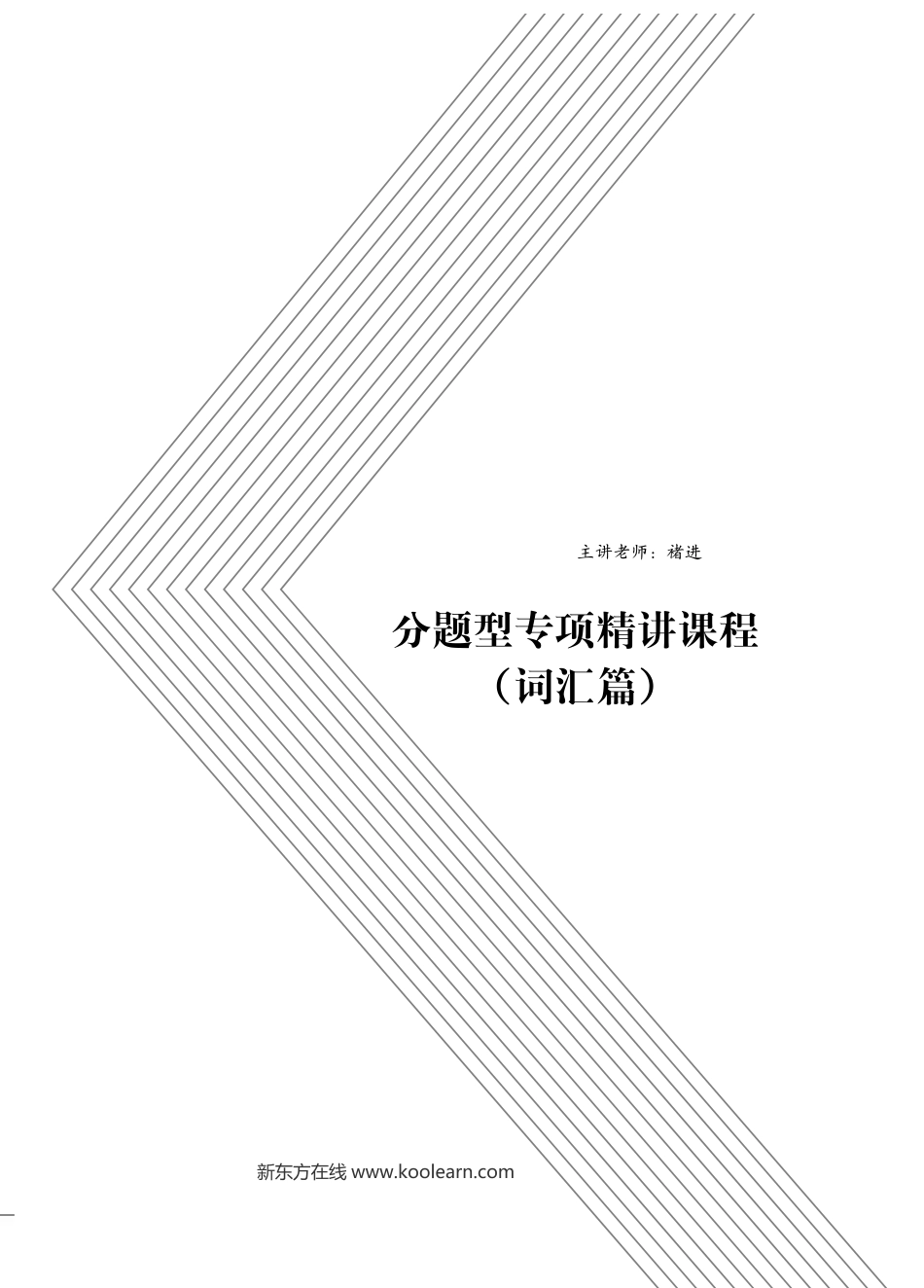 主讲老师：褚进

分题型专项精讲课程
（词汇篇）

新东方在线 www.koolearn.com